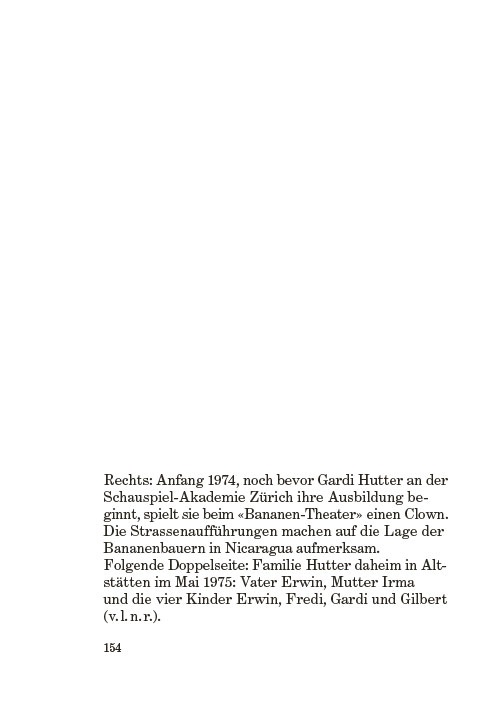 Rechts: Anfang 1974, noch bevor Gardi Hutter an der Schauspiel-Akademie Zürich ihre Ausbildung beginnt, spielt sie beim «Bananen-Theater» einen Clown. Die Strassenaufführungen machen auf die Lage der Bananenbauern in Nicaragua aufmerksam.
Folgende Doppelseite: Familie Hutter daheim in Altstätten im Mai 1975: Vater Erwin, Mutter Irma und die vier Kinder Erwin, Fredi, Gardi und Gilbert (v. l. n. r.).

154